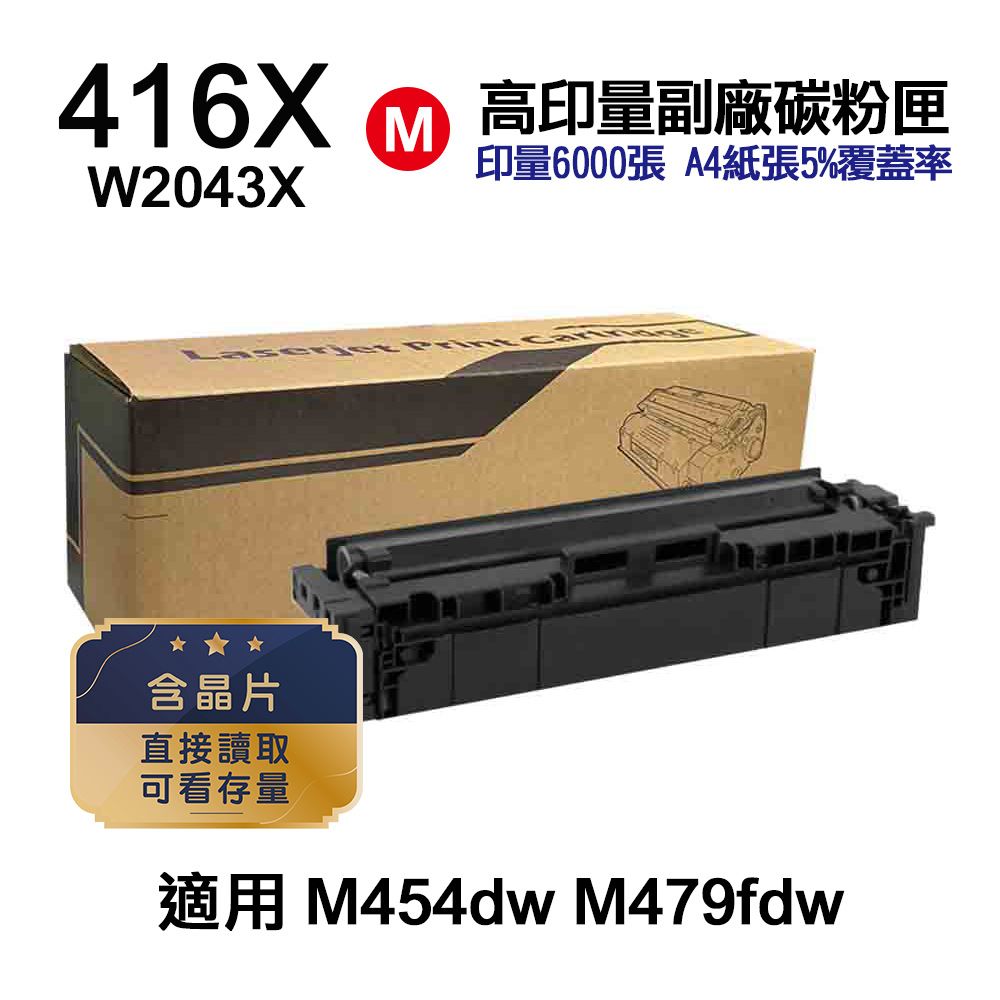 416X
W2043X

M

高印量副廠碳粉匣
印量6000張 A4紙張5%覆蓋率

Laserjet Print Cartridge

含晶片
直接讀取
可看存量

適用 M454dw M479fdw